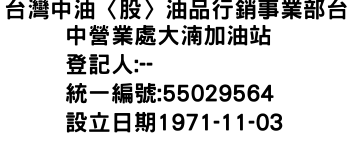 台灣中油〈股〉油品行銷事業部台中營業處大湳加油站
登記人:--
統一編號:55029564
設立日期1971-11-03